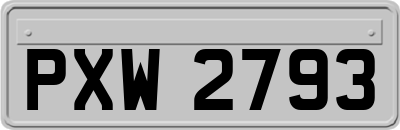 PXW 2793